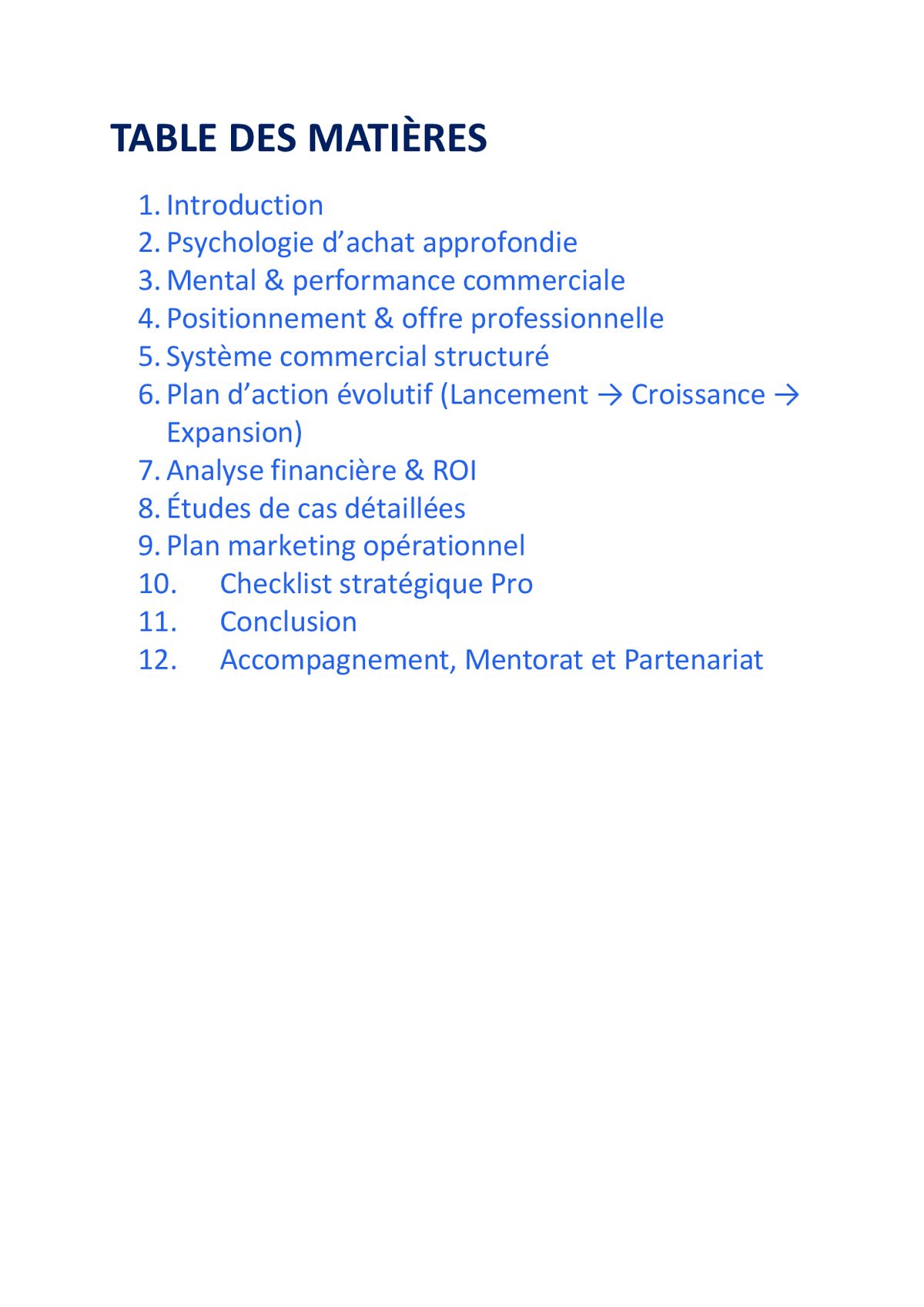 TABLE DES MATIÈRES

1. Introduction
2. Psychologie d’achat approfondie
3. Mental & performance commerciale
4. Positionnement & offre professionnelle
5. Système commercial structuré
6. Plan d’action évolutif (Lancement → Croissance → Expansion)
7. Analyse financière & ROI
8. Études de cas détaillées
9. Plan marketing opérationnel
10. Checklist stratégique Pro
11. Conclusion
12. Accompagnement, Mentorat et Partenariat